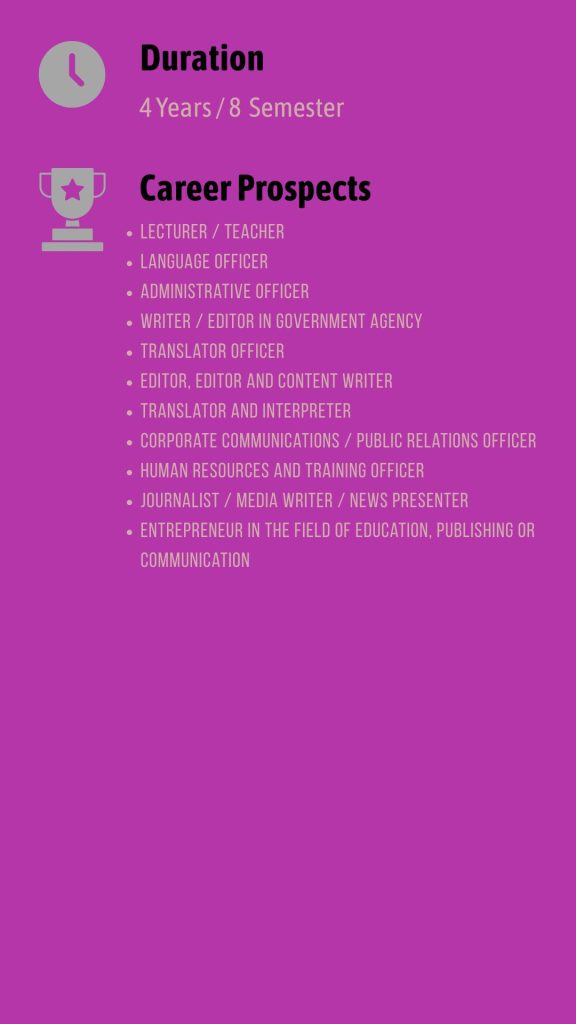 Duration

4 Years / 8 Semester

Career Prospects

• LECTURER / TEACHER
• LANGUAGE OFFICER
• ADMINISTRATIVE OFFICER
• WRITER / EDITOR IN GOVERNMENT AGENCY
• TRANSLATOR OFFICER
• EDITOR, EDITOR AND CONTENT WRITER
• TRANSLATOR AND INTERPRETER
• CORPORATE COMMUNICATIONS / PUBLIC RELATIONS OFFICER
• HUMAN RESOURCES AND TRAINING OFFICER
• JOURNALIST / MEDIA WRITER / NEWS PRESENTER
• ENTREPRENEUR IN THE FIELD OF EDUCATION, PUBLISHING OR COMMUNICATION